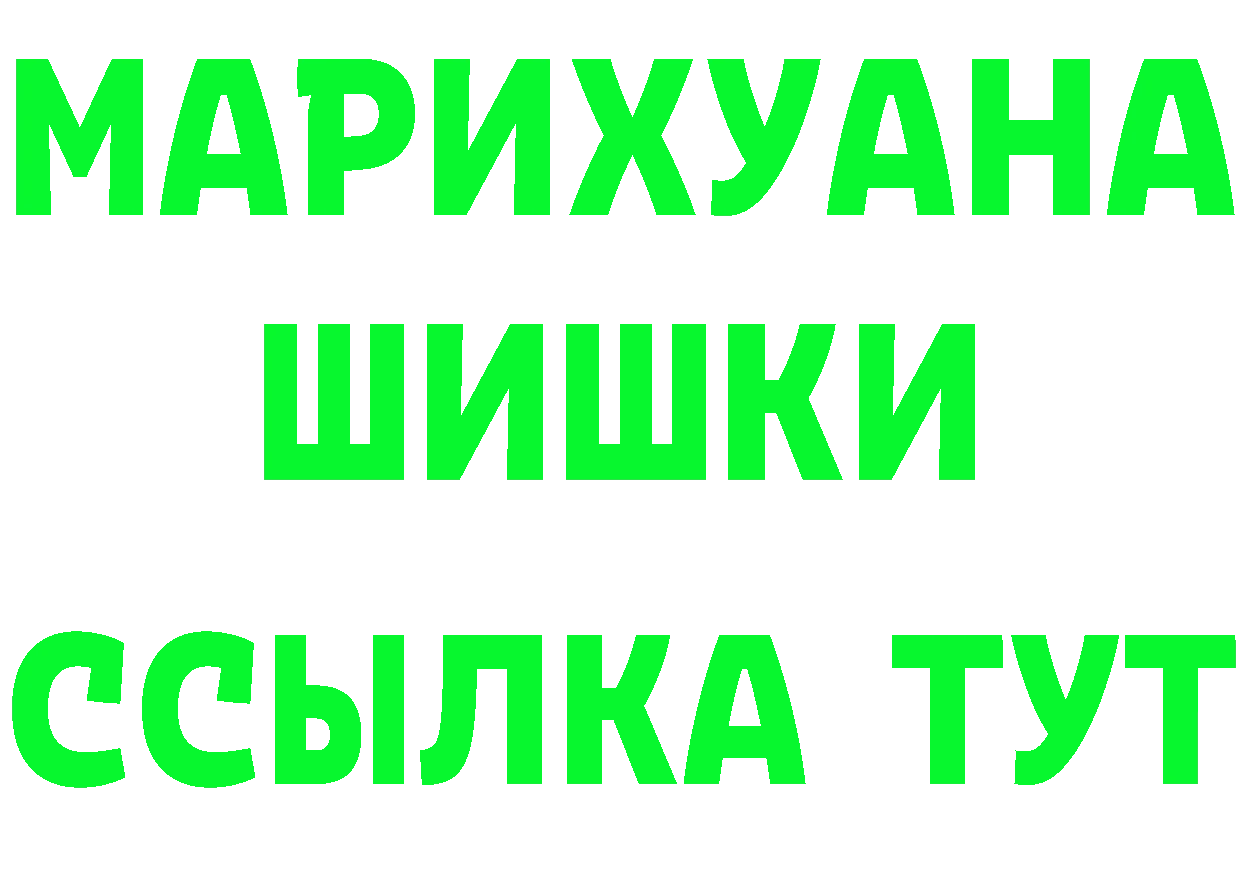 МАРИХУАНА
ШИШКИ
ССЫЛКА ТУТ